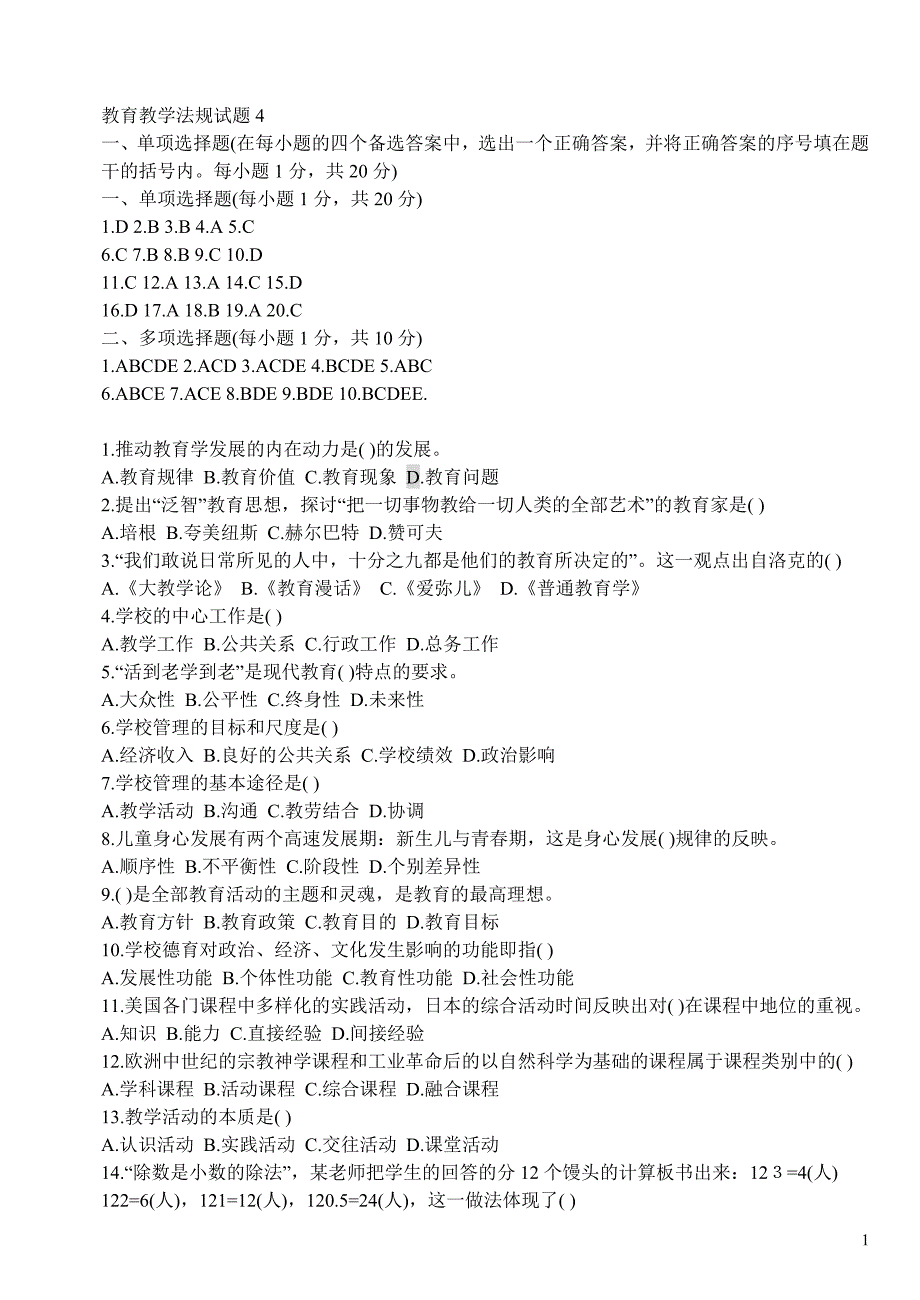 教育教学法规试题 4
一、单项选择题(在每小题的四个备选答案中，选出一个正确答案，并将正确答案的序号填在题干的括号内。每小题 1 分，共 20 分)
一、单项选择题(每小题 1 分，共 20 分)
1.D 2.B 3.B 4.A 5.C
6.C 7.B 8.B 9.C 10.D
11.C 12.A 13.A 14.C 15.D
16.D 17.A 18.B 19.A 20.C
二、多项选择题(每小题 1 分，共 10 分)
1.ABCDE 2.ACD 3.ACDE 4.BCDE 5.ABC
6.ABCE 7.ACE 8.BDE 9.BDE 10.BCDEE.

1.推动教育学发展的内在动力是( )的发展。
A.教育规律 B.教育价值 C.教育现象 D.教育问题
2.提出“泛智”教育思想，探讨“把一切事物教给一切人类的全部艺术”的教育家是( )
A.培根 B.夸美纽斯 C.赫尔巴特 D.赞可夫
3.“我们敢说日常所见的人中，十分之九都是他们的教育所决定的”。这一观点出自洛克的( )
A.《大教学论》 B.《教育漫话》 C.《爱弥儿》 D.《普通教育学》
4.学校的中心工作是( )
A.教学工作 B.公共关系 C.行政工作 D.总务工作
5.“活到老学到老”是现代教育( )特点的要求。
A.大众性 B.公平性 C.终身性 D.未来性
6.学校管理的目标和尺度是( )
A.经济收入 B.良好的公共关系 C.学校绩效 D.政治影响
7.学校管理的基本途径是( )
A.教学活动 B.沟通 C.教劳结合 D.协调
8.儿童身心发展有两个高速发展期：新生儿与青春期，这是身心发展( )规律的反映。
A.顺序性 B.不平衡性 C.阶段性 D.个别差异性
9.( )是全部教育活动的主题和灵魂，是教育的最高理想。
A.教育方针 B.教育政策 C.教育目的 D.教育目标
10.学校德育对政治、经济、文化发生影响的功能即指( )
A.发展性功能 B.个体性功能 C.教育性功能 D.社会性功能
11.美国各门课程中多样化的实践活动，日本的综合活动时间反映出对( )在课程中地位的重视。
A.知识 B.能力 C.直接经验 D.间接经验
12.欧洲中世纪的宗教神学课程和工业革命后的以自然科学为基础的课程属于课程类别中的( )
A.学科课程 B.活动课程 C.综合课程 D.融合课程
13.教学活动的本质是( )
A.认识活动 B.实践活动 C.交往活动 D.课堂活动
14.“除数是小数的除法”，某老师把学生的回答的分 12 个馒头的计算板书出来：12 3 =4(人) 122=6(人)，121=12(人)，120.5=24(人)，这一做法体现了( )

1